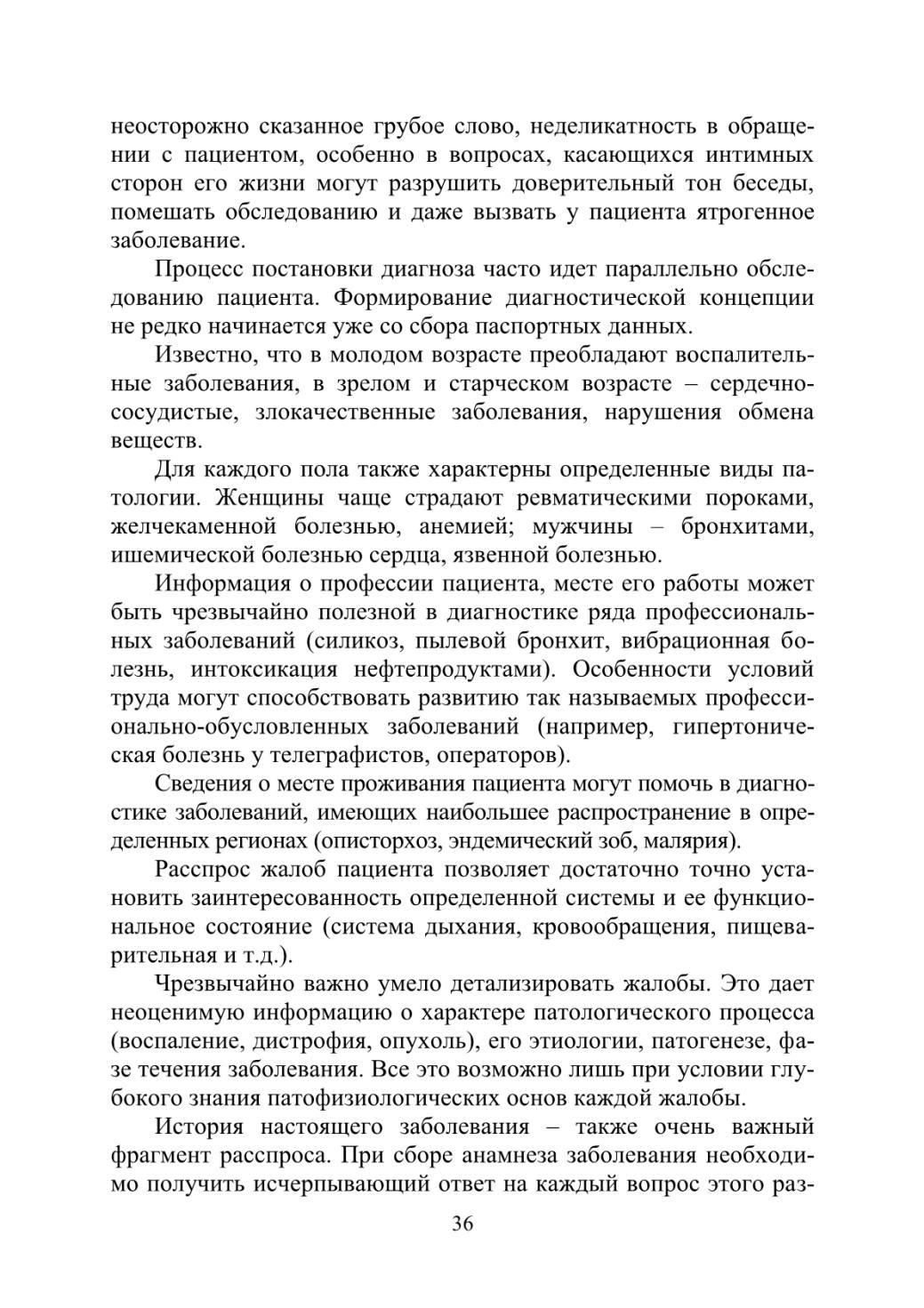 неосторожно сказанное грубое слово, неделикатность в обращении с пациентом, особенно в вопросах, касающихся интимных сторон его жизни могут разрушить доверительный тон беседы, помешать обследованию и даже вызвать у пациента ятрогенное заболевание.

Процесс постановки диагноза часто идет параллельно обследованию пациента. Формирование диагностической концепции не редко начинается уже со сбора паспортных данных.

Известно, что в молодом возрасте преобладают воспалительные заболевания, в зрелом и старческом возрасте – сердечно-сосудистые, злокачественные заболевания, нарушения обмена веществ.

Для каждого пола также характерны определенные виды патологии. Женщины чаще страдают ревматическими пороками, желчекаменной болезнью, анемией; мужчины – бронхитами, ишемической болезнью сердца, язвенной болезнью.

Информация о профессии пациента, месте его работы может быть чрезвычайно полезной в диагностике ряда профессиональных заболеваний (силикоз, пылевой бронхит, вибрационная болезнь, интоксикация нефтепродуктами). Особенности условий труда могут способствовать развитию так называемых профессионально-обусловленных заболеваний (например, гипертоническая болезнь у телеграфистов, операторов).

Сведения о месте проживания пациента могут помочь в диагностике заболеваний, имеющих наибольшее распространение в определенных регионах (описторхоз, эндемический зоб, малярия).

Расспрос жалоб пациента позволяет достаточно точно установить заинтересованность определенной системы и ее функциональное состояние (система дыхания, кровообращения, пищеварительная и т.д.).

Чрезвычайно важно умело детализировать жалобы. Это дает неоценимую информацию о характере патологического процесса (воспаление, дистрофия, опухоль), его этиологии, патогенезе, фазе течения заболевания. Все это возможно лишь при условии глубокого знания патофизиологических основ каждой жалобы.

История настоящего заболевания – также очень важный фрагмент расспроса. При сборе анамнеза заболевания необходимо получить исчерпывающий ответ на каждый вопрос этого раз-

36